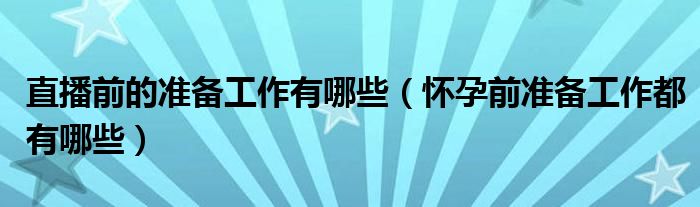 直播前的准备工作有哪些（怀孕前准备工作都有哪些）